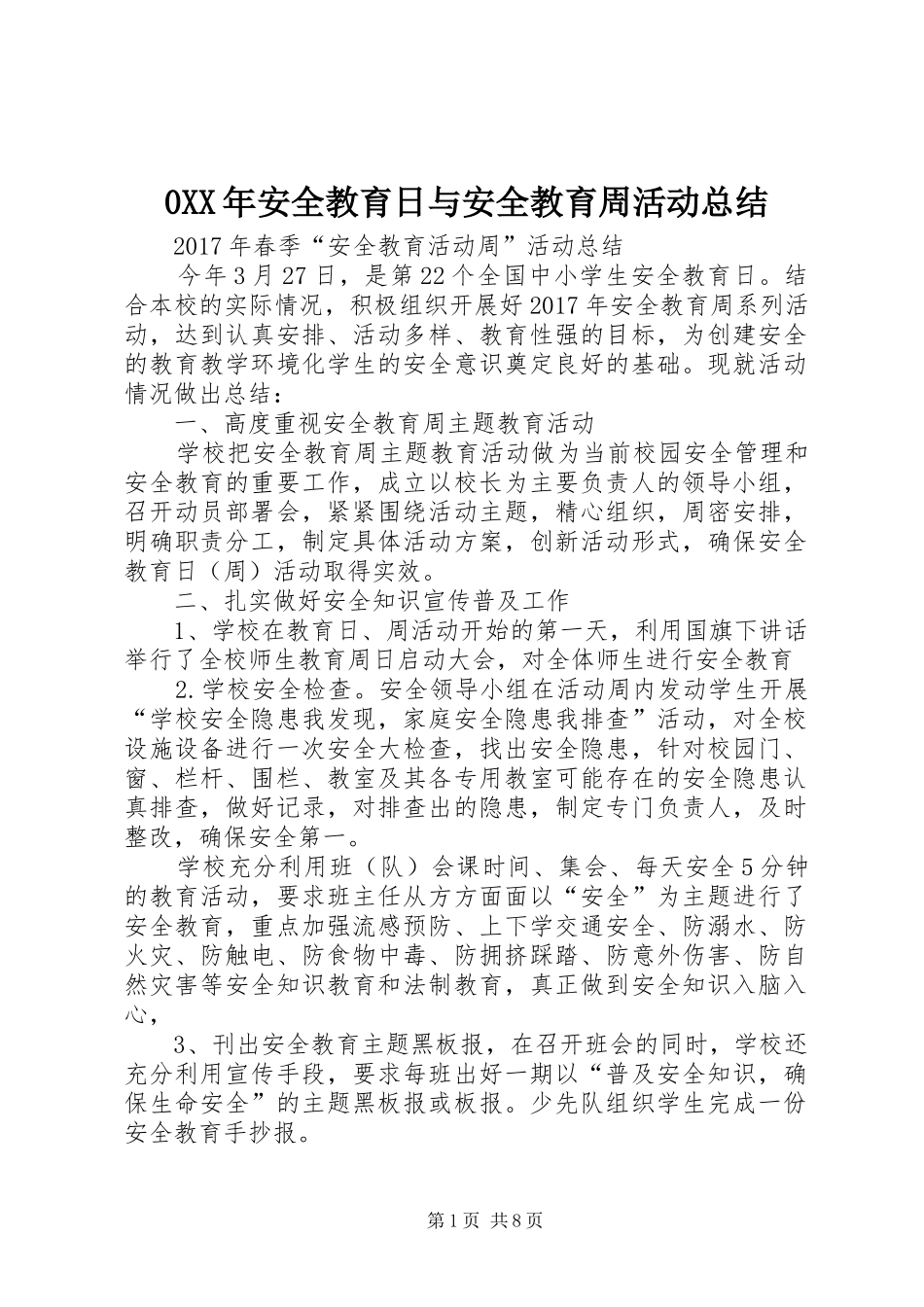 0XX年安全教育日与安全教育周活动总结

2017年春季“安全教育活动周”活动总结

今年3月27日，是第22个全国中小学生安全教育日。结合本校的实际情况，积极组织开展好2017年安全教育周系列活动，达到认真安排、活动多样、教育性强的目标，为创建安全的教育教学环境化学生的安全意识奠定良好的基础。现就活动情况做出总结：

一、高度重视安全教育周主题教育活动

学校把安全教育周主题教育活动做为当前校园安全管理和安全教育的重要工作，成立以校长为主要负责人的领导小组，召开动员部署会，紧紧围绕活动主题，精心组织，周密安排，明确职责分工，制定具体活动方案，创新活动形式，确保安全教育日（周）活动取得实效。

二、扎实做好安全知识宣传普及工作

1、学校在教育日、周活动开始的第一天，利用国旗下讲话举行了全校师生教育周日启动大会，对全体师生进行安全教育

2.学校安全检查。安全领导小组在活动周内发动学生开展“学校安全隐患我发现，家庭安全隐患我排查”活动，对全校设施设备进行一次安全大检查，找出安全隐患，针对校园门、窗、栏杆、围栏、教室及其各专用教室可能存在的安全隐患认真排查，做好记录，对排查出的隐患，制定专门负责人，及时整改，确保安全第一。

学校充分利用班（队）会课时间、集会、每天安全5分钟的教育活动，要求班主任从方方面面以“安全”为主题进行了安全教育，重点加强流感预防、上下学交通安全、防溺水、防火灾、防触电、防食物中毒、防拥挤踩踏、防意外伤害、防自然灾害等安全知识教育和法制教育，真正做到安全知识入脑入心，

3、刊出安全教育主题黑板报，在召开班会的同时，学校还充分利用宣传手段，要求每班出好一期以“普及安全知识，确保生命安全”的主题黑板报或板报。少先队组织学生完成一份安全教育手抄报。

第1页 共8页